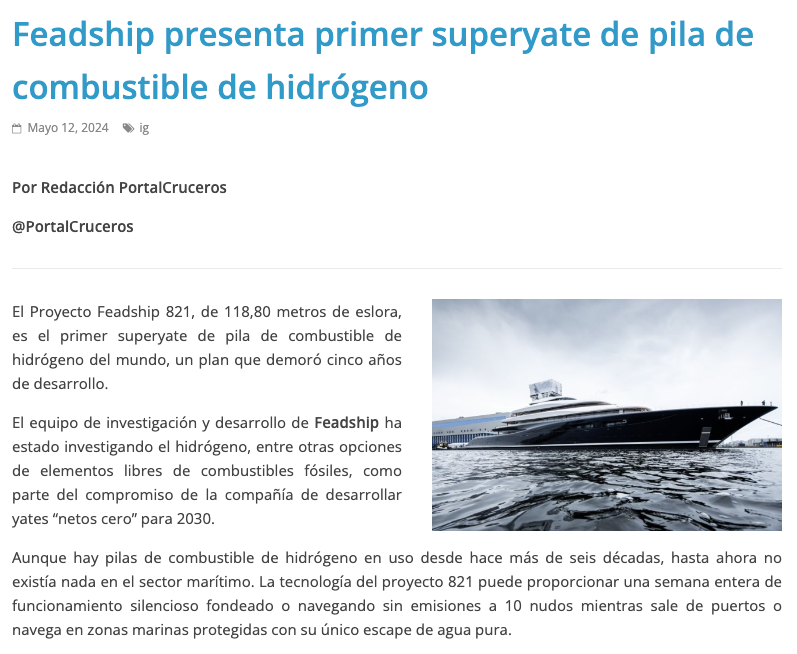 Feadship presenta primer superyate de pila de combustible de hidrógeno

Mayo 12, 2024 ig

Por Redacción PortalCruceros

@PortalCruceros

El Proyecto Feadship 821, de 118,80 metros de eslora, es el primer superyate de pila de combustible de hidrógeno del mundo, un plan que demoró cinco años de desarrollo.

El equipo de investigación y desarrollo de Feadship ha estado investigando el hidrógeno, entre otras opciones de elementos libres de combustibles fósiles, como parte del compromiso de la compañía de desarrollar yates “netos cero” para 2030.

Aunque hay pilas de combustible de hidrógeno en uso desde hace más de seis décadas, hasta ahora no existía nada en el sector marítimo. La tecnología del proyecto 821 puede proporcionar una semana entera de funcionamiento silencioso fondeado o navegando sin emisiones a 10 nudos mientras sale de puertos o navega en zonas marinas protegidas con su único escape de agua pura.